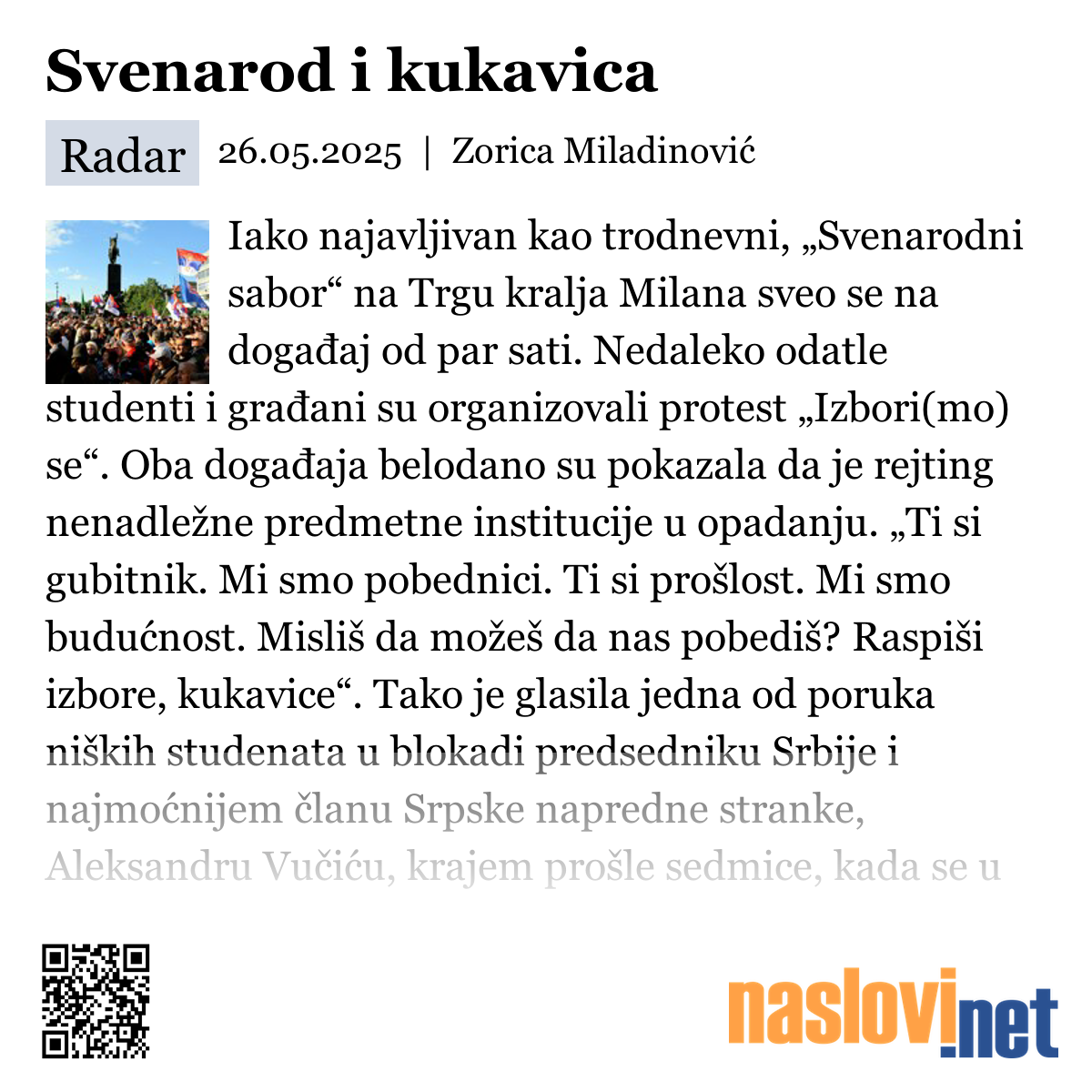 Svenarod i kukavica

Radar 26.05.2025 | Zorica Miladinović

Iako najavljivan kao trodnevni, „Svenarodni sabor“ na Trgu kralja Milana sveo se na događaj od par sati. Nedaleko odatle studenti i građani su organizovali protest „Izbori(mo) se“. Oba događaja belodano su pokazala da je rejting nenadležne predmetne institucije u opadanju. „Ti si gubitnik. Mi smo pobednici. Ti si prošlost. Mi smo budućnost. Misliš da možeš da nas pobediš? Raspiši izbore, kukavice“. Tako je glasila jedna od poruka niških studenata u blokadi predsedniku Srbije i najmoćnijem članu Srpske napredne stranke, Aleksandru Vučiću, krajem prošle sedmice, kada se u

naslovi.net